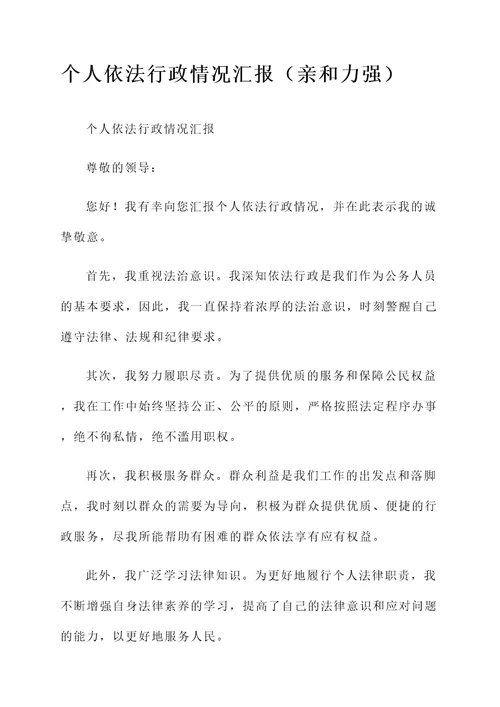 个人依法行政情况汇报（亲和力强）

个人依法行政情况汇报

尊敬的领导：

您好！我有幸向您汇报个人依法行政情况，并在此表示我的诚挚敬意。

首先，我重视法治意识。我深知依法行政是我们作为公务人员的基本要求，因此，我一直保持着浓厚的法治意识，时刻警醒自己遵守法律、法规和纪律要求。

其次，我努力履职尽责。为了提供优质的服务和保障公民权益，我在工作中始终坚持公正、公平的原则，严格按照法定程序办事，绝不徇私情，绝不滥用职权。

再次，我积极服务群众。群众利益是我们工作的出发点和落脚点，我时刻以群众的需要为导向，积极为群众提供优质、便捷的行政服务，尽我所能帮助有困难的群众依法享有应有权益。

此外，我广泛学习法律知识。为更好地履行个人法律职责，我不断增强自身法律素养的学习，提高了自己的法律意识和应对问题的能力，以更好地服务人民。